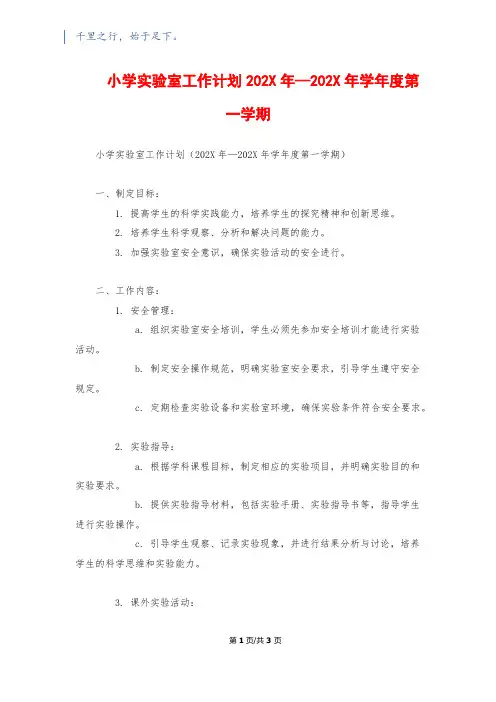 千里之行，始于足下。

小学实验室工作计划 202X 年—202X 年学年度第一学期

小学实验室工作计划（202X 年—202X 年学年度第一学期）

一、制定目标：

1. 提高学生的科学实践能力，培养学生的探究精神和创新思维。

2. 培养学生科学观察、分析和解决问题的能力。

3. 加强实验室安全意识，确保实验活动的安全进行。

二、工作内容：

1. 安全管理：

a. 组织实验室安全培训，学生必须先参加安全培训才能进行实验活动。

b. 制定安全操作规范，明确实验室安全要求，引导学生遵守安全规定。

c. 定期检查实验设备和实验室环境，确保实验条件符合安全要求。

2. 实验指导：

a. 根据学科课程目标，制定相应的实验项目，并明确实验目的和实验要求。

b. 提供实验指导材料，包括实验手册、实验指导书等，指导学生进行实验操作。

c. 引导学生观察、记录实验现象，并进行结果分析与讨论，培养学生的科学思维和实验能力。

3. 课外实验活动：

第 1 页/共 3 页